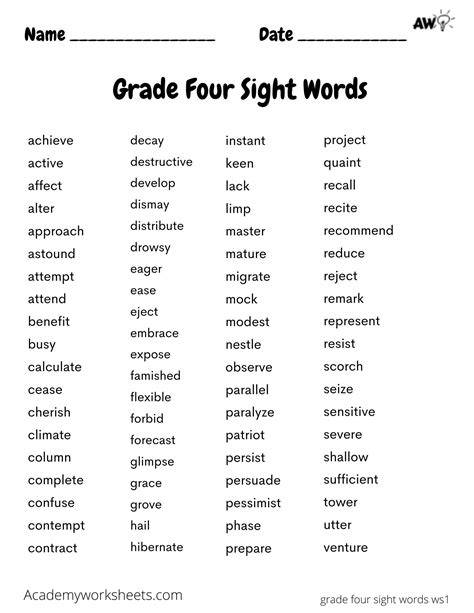 Name ____ Date ____

AW

Grade Four Sight Words

achieve
active
affect
alter
approach
astound
attempt
attend
benefit
busy
calculate
cease
cherish
climate
column
complete
confuse
contempt
contract

decay
destructive
develop
dismay
distribute
drowsy
eager
ease
eject
embrace
expose
famished
flexible
forbid
forecast
glimpse
grace
grove
hail
hibernate

instant
keen
lack
limp
master
mature
migrate
mock
modest
nestle
observe
parallel
paralyze
patriot
persist
persuade
pessimist
phase
prepare

project
quaint
recall
recite
recommend
reduce
reject
remark
represent
resist
scorch
seize
sensitive
severe
shallow
sufficient
tower
utter
venture

Academyworksheets.com

grade four sight words ws1